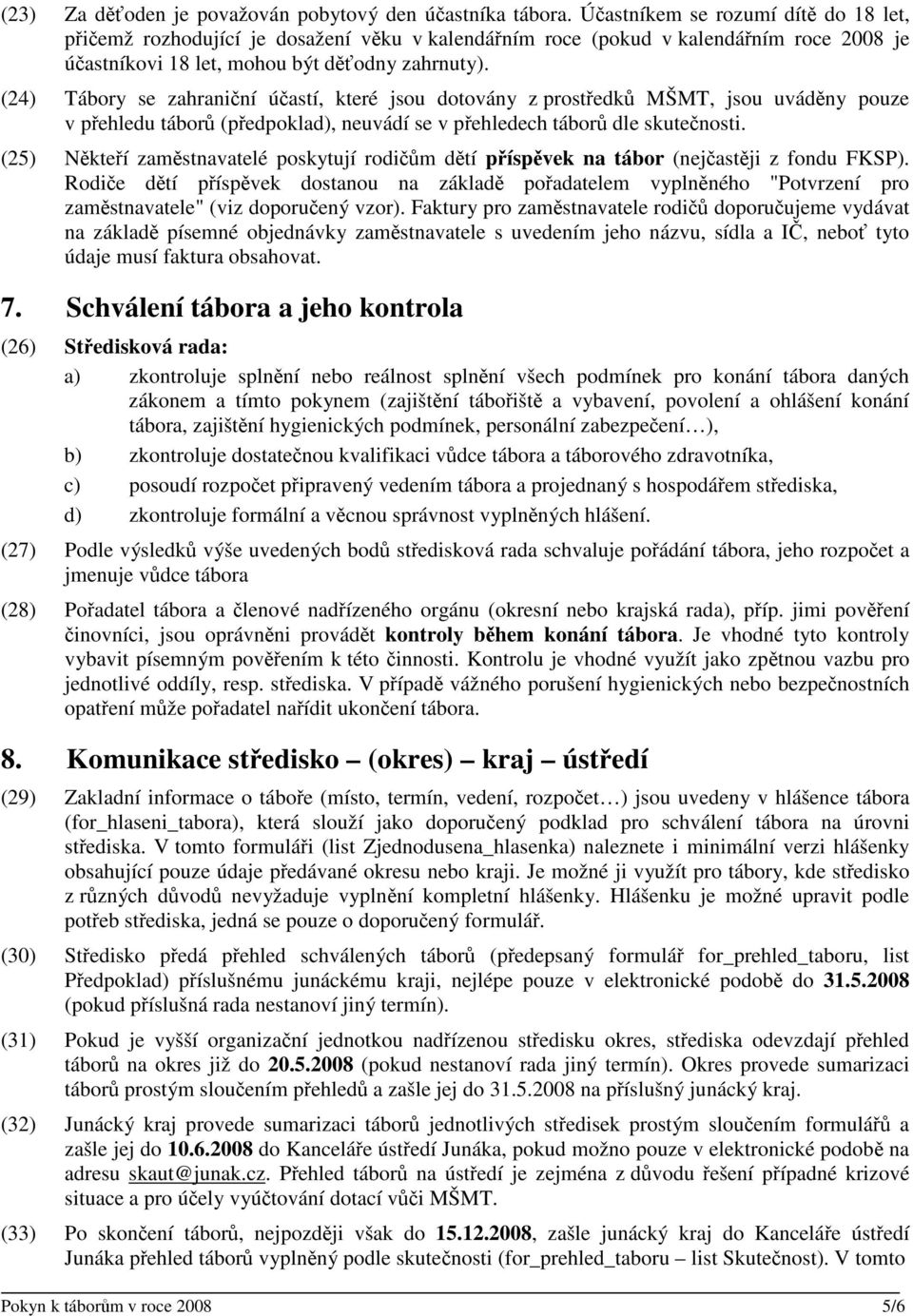 (23) Za děťoden je považován pobytový den účastníka tábora. Účastníkem se rozumí dítě do 18 let, přičemž rozhodující je dosažení věku v kalendářním roce (pokud v kalendářním roce 2008 je účastníkovi 18 let, mohou být děťodny zahrnuty).

(24) Tábory se zahraniční účastí, které jsou dotovány z prostředků MŠMT, jsou uváděny pouze v přehledu táborů (předpoklad), neuvádí se v přehledech táborů dle skutečnosti.

(25) Někteří zaměstnavatelé poskytují rodičům dětí příspěvek na tábor (nejčastěji z fondu FKSP). Rodiče dětí příspěvek dostanou na základě pořadatelem vyplněného "Potvrzení pro zaměstnavatele" (viz doporučený vzor). Faktury pro zaměstnavatele rodičů doporučujeme vydávat na základě písemné objednávky zaměstnavatele s uvedením jeho názvu, sídla a IČ, neboť tyto údaje musí faktura obsahovat.

7. Schválení tábora a jeho kontrola

(26) Středisková rada:

a) zkontroluje splnění nebo reálnost splnění všech podmínek pro konání tábora daných zákonem a tímto pokynem (zajištění tábořiště a vybavení, povolení a ohlášení konání tábora, zajištění hygienických podmínek, personální zabezpečení…),

b) zkontroluje dostatečnou kvalifikaci vůdce tábora a táborového zdravotníka,

c) posoudí rozpočet připravený vedením tábora a projednaný s hospodářem střediska,

d) zkontroluje formální a věcnou správnost vyplněných hlášení.

(27) Podle výsledků výše uvedených bodů středisková rada schvaluje pořádání tábora, jeho rozpočet a jmenuje vůdce tábora

(28) Pořadatel tábora a členové nadřízeného orgánu (okresní nebo krajská rada), příp. jimi pověření činovníci, jsou oprávněni provádět kontroly během konání tábora. Je vhodné tyto kontroly vybavit písemným pověřením k této činnosti. Kontrolu je vhodné využít jako zpětnou vazbu pro jednotlivé oddíly, resp. střediska. V případě vážného porušení hygienických nebo bezpečnostních opatření může pořadatel nařídit ukončení tábora.

8. Komunikace středisko — (okres) — kraj — ústředí

(29) Zakladní informace o táboře (místo, termín, vedení, rozpočet…) jsou uvedeny v hlášence tábora (for_hlaseni_tabora), která slouží jako doporučený podklad pro schválení tábora na úrovni střediska. V tomto formuláři (list Zjednodusena_hlasenka) naleznete i minimální verzi hlášenky obsahující pouze údaje předávané okresu nebo kraji. Je možné ji využít pro tábory, kde středisko z různých důvodů nevyžaduje vyplnění kompletní hlášenky. Hlášenku je možné upravit podle potřeb střediska, jedná se pouze o doporučený formulář.

(30) Středisko předá přehled schválených táborů (předepsaný formulář for_prehled_taboru, list Předpoklad) příslušnému junáckému kraji, nejlépe pouze v elektronické podobě do 31.5.2008 (pokud příslušná rada nestanoví jiný termín).

(31) Pokud je vyšší organizační jednotkou nadřízenou středisku okres, střediska odevzdají přehled táborů na okres již do 20.5.2008 (pokud nestanoví rada jiný termín). Okres provede sumarizaci táborů prostým sloučením přehledů a zašle jej do 31.5.2008 na příslušný junácký kraj.

(32) Junácký kraj provede sumarizaci táborů jednotlivých středisek prostým sloučením formulářů a zašle jej do 10.6.2008 do Kanceláře ústředí Junáka, pokud možno pouze v elektronické podobě na adresu skaut@junak.cz. Přehled táborů na ústředí je zejména z důvodu řešení případné krizové situace a pro účely vyúčtování dotací vůči MŠMT.

(33) Po skončení táborů, nejpozději však do 15.12.2008, zašle junácký kraj do Kanceláře ústředí Junáka přehled táborů vyplněný podle skutečnosti (for_prehled_taboru – list Skutečnost). V tomto

Pokyn k táborům v roce 2008 5/6